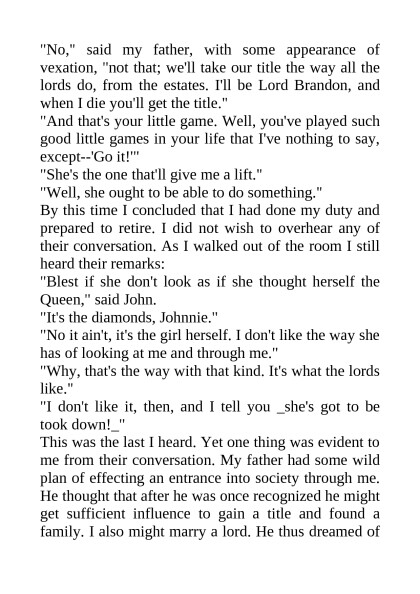 "No," said my father, with some appearance of vexation, "not that; we'll take our title the way all the lords do, from the estates. I'll be Lord Brandon, and when I die you'll get the title."
"And that's your little game. Well, you've played such good little games in your life that I've nothing to say, except--'Go it!'"
"She's the one that'll give me a lift."
"Well, she ought to be able to do something."
By this time I concluded that I had done my duty and prepared to retire. I did not wish to overhear any of their conversation. As I walked out of the room I still heard their remarks:
"Blest if she don't look as if she thought herself the Queen," said John.
"It's the diamonds, Johnnie."
"No it ain't, it's the girl herself. I don't like the way she has of looking at me and through me."
"Why, that's the way with that kind. It's what the lords like."
"I don't like it, then, and I tell you _she's got to be took down!_"
This was the last I heard. Yet one thing was evident to me from their conversation. My father had some wild plan of effecting an entrance into society through me. He thought that after he was once recognized he might get sufficient influence to gain a title and found a family. I also might marry a lord. He thus dreamed of